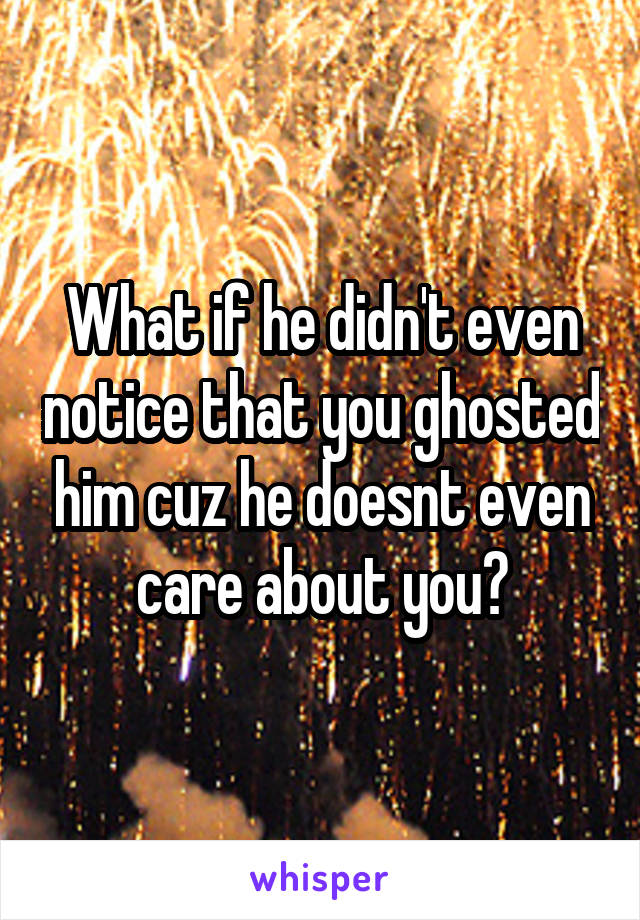 What if he didn't even notice that you ghosted him cuz he doesnt even care about you?

whisper